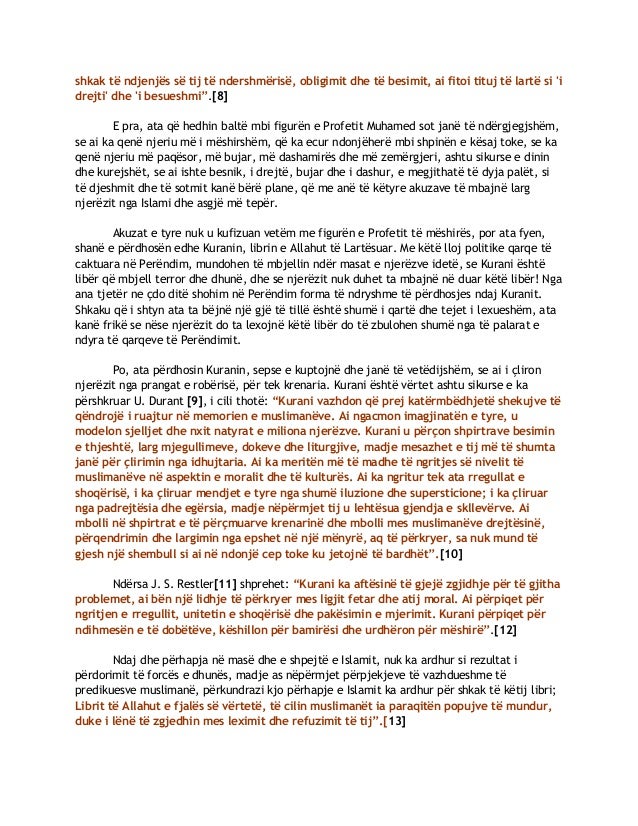 shkak të ndjenjës së tij të ndershmërisë, obligimit dhe të besimit, ai fitoi tituj të lartë si 'i drejti' dhe 'i besueshmi".[8]

E pra, ata që hedhin baltë mbi figurën e Profetit Muhamed sot janë të ndërgjegjshëm, se ai ka qenë njeriu më i mëshirshëm, që ka ecur ndonjëherë mbi shpinën e kësaj toke, se ka qenë njeriu më paqësor, më bujar, më dashamirës dhe më zemërgjeri, ashtu sikurse e dinin dhe kurejshët, se ai ishte besnik, i drejtë, bujar dhe i dashur, e megjithatë të dyja palët, si të djeshmit dhe të sotmit kanë bërë plane, që me anë të këtyre akuzave të mbajnë larg njerëzit nga Islami dhe asgjë më tepër.

Akuzat e tyre nuk u kufizuan vetëm me figurën e Profetit të mëshirës, por ata fyen, shanë e përdhosën edhe Kuranin, librin e Allahut të Lartësuar. Me këtë lloj politike qarqe të caktuara në Perëndim, mundohen të mbjellin ndër masat e njerëzve idetë, se Kurani është libër që mbjell terror dhe dhunë, dhe se njerëzit nuk duhet ta mbajnë në duar këtë libër! Nga ana tjetër ne çdo ditë shohim në Perëndim forma të ndryshme të përdhosjes ndaj Kuranit. Shkaku që i shtyn ata ta bëjnë një gjë të tillë është shumë i qartë dhe tejet i lexueshëm, ata kanë frikë se nëse njerëzit do ta lexojnë këtë libër do të zbulohen shumë nga të palarat e ndyra të qarqeve të Perëndimit.

Po, ata përdhosin Kuranin, sepse e kuptojnë dhe janë të vetëdijshëm, se ai i çliron njerëzit nga prangat e robërisë, për tek krenaria. Kurani është vërtet ashtu sikurse e ka përshkruar U. Durant [9], i cili thotë: "Kurani vazhdon që prej katërmbëdhjetë shekujve të qëndrojë i ruajtur në memorien e muslimanëve. Ai ngacmon imagjinatën e tyre, u modelon sjelljet dhe nxit natyrat e miliona njerëzve. Kurani u përçon shpirtrave besimin e thjeshtë, larg mjegullimeve, dokeve dhe liturgjive, madje mesazhet e tij më të shumta janë për çlirimin nga idhujtaria. Ai ka meritën më të madhe të ngritjes së nivelit të muslimanëve në aspektin e moralit dhe të kulturës. Ai ka ngritur tek ata rregullat e shoqërisë, i ka çliruar mendjet e tyre nga shumë iluzione dhe supersticione; i ka çliruar nga padrejtësia dhe egërsia, madje nëpërmjet tij u lehtësua gjendja e skllevërve. Ai mbolli në shpirtrat e të përçmuarve krenarinë dhe mbolli mes muslimanëve drejtësinë, përqendrimin dhe largimin nga epshet në një mënyrë, aq të përkryer, sa nuk mund të gjesh një shembull si ai në ndonjë cep toke ku jetojnë të bardhët".[10]

Ndërsa J. S. Restler[11] shprehet: "Kurani ka aftësinë të gjejë zgjidhje për të gjitha problemet, ai bën një lidhje të përkryer mes ligjit fetar dhe atij moral. Ai përpiqet për ngritjen e rregullit, unitetin e shoqërisë dhe pakësimin e mjerimit. Kurani përpiqet për ndihmesën e të dobëtëve, këshillon për bamirësi dhe urdhëron për mëshirë".[12]

Ndaj dhe përhapja në masë dhe e shpejtë e Islamit, nuk ka ardhur si rezultat i përdorimit të forcës e dhunës, madje as nëpërmjet përpjekjeve të vazhdueshme të predikuesve muslimanë, përkundrazi kjo përhapje e Islamit ka ardhur për shkak të këtij libri; Librit të Allahut e fjalës së vërtetë, të cilin muslimanët ia paraqitën popujve të mundur, duke i lënë të zgjedhin mes leximit dhe refuzimit të tij".[13]